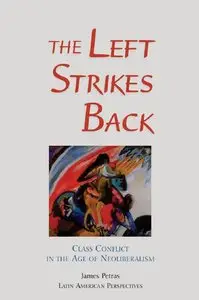 THE LEFT STRIKES BACK

CLASS CONFLICT IN THE AGE OF NEOLIBERALISM

James Petras
LATIN AMERICAN PERSPECTIVES